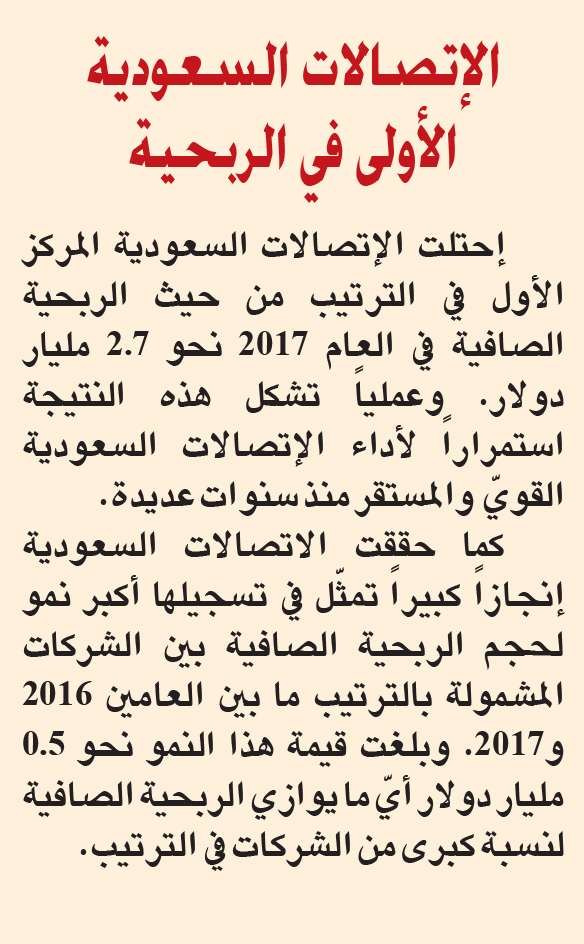 الإتصالات السعودية
الأولى في الربحية

إحتلت الإتصالات السعودية المركز الأول في الترتيب من حيث الربحية الصافية في العام 2017 نحو 2.7 مليار دولار. وعملياً تشكل هذه النتيجة استمراراً لأداء الإتصالات السعودية القويّ والمستقر منذ سنوات عديدة.

كما حققت الاتصالات السعودية إنجازاً كبيراً تمثّل في تسجيلها أكبر نمو لحجم الربحية الصافية بين الشركات المشمولة بالترتيب ما بين العامين 2016 و2017. وبلغت قيمة هذا النمو نحو 0.5 مليار دولار أيّ ما يوازي الربحية الصافية لنسبة كبرى من الشركات في الترتيب.